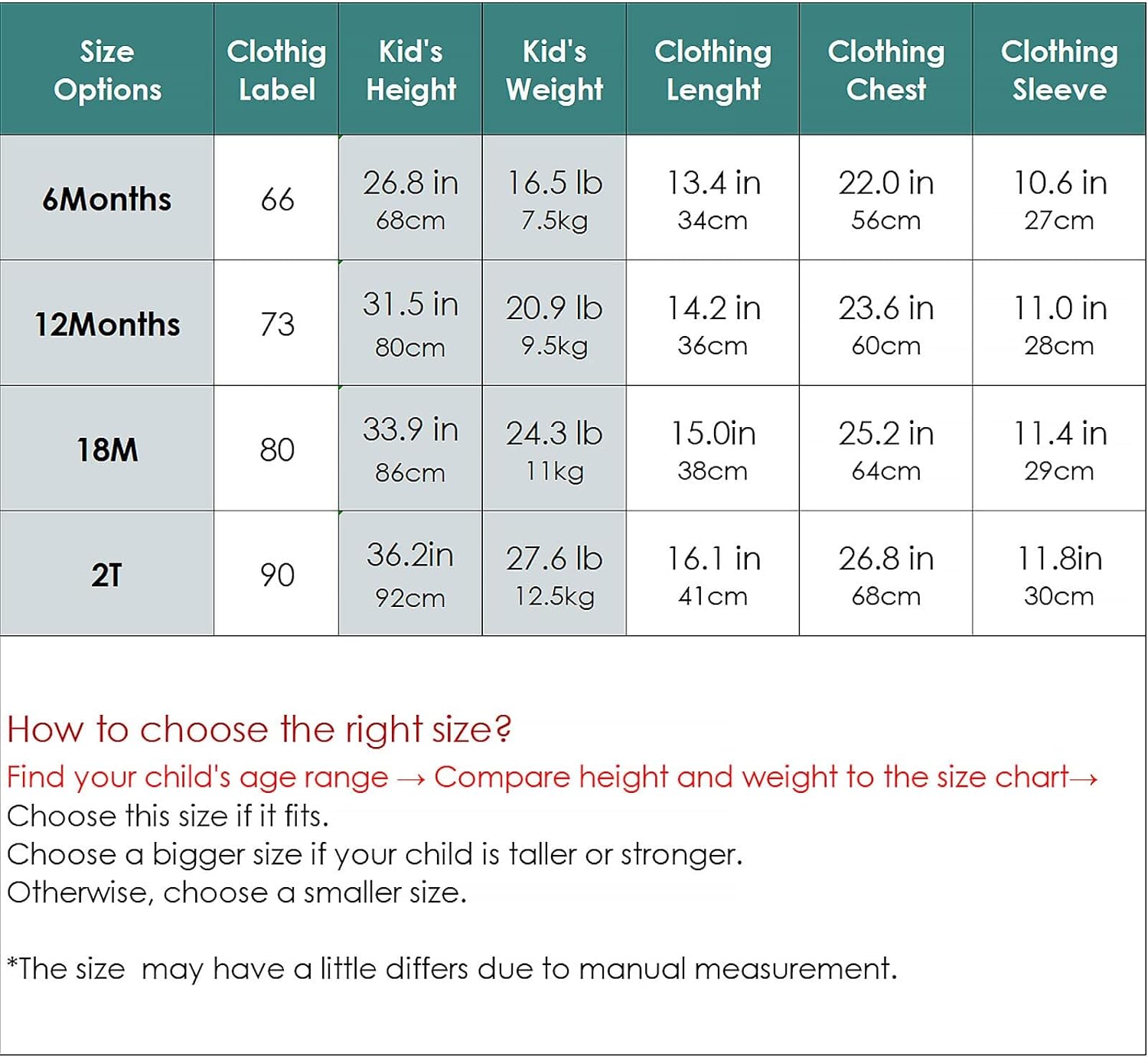 | Size Options | Clothig Label | Kid's Height | Kid's Weight | Clothing Lenght | Clothing Chest | Clothing Sleeve |
|---|---|---|---|---|---|---|
| 6Months | 66 | 26.8 in 68cm | 16.5 lb 7.5kg | 13.4 in 34cm | 22.0 in 56cm | 10.6 in 27cm |
| 12Months | 73 | 31.5 in 80cm | 20.9 lb 9.5kg | 14.2 in 36cm | 23.6 in 60cm | 11.0 in 28cm |
| 18M | 80 | 33.9 in 86cm | 24.3 lb 11kg | 15.0in 38cm | 25.2 in 64cm | 11.4 in 29cm |
| 2T | 90 | 36.2in 92cm | 27.6 lb 12.5kg | 16.1 in 41cm | 26.8 in 68cm | 11.8in 30cm |

How to choose the right size?
Find your child's age range → Compare height and weight to the size chart→
Choose this size if it fits.
Choose a bigger size if your child is taller or stronger.
Otherwise, choose a smaller size.

*The size may have a little differs due to manual measurement.